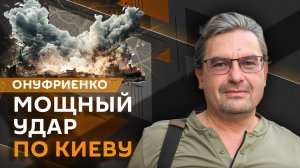 ОНУФРИЕНКО
МОЩНЫЙ УДАР ПО КИЕВУ